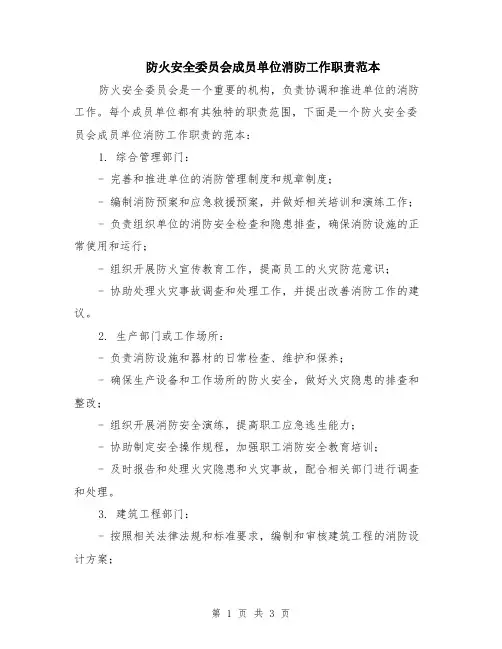 防火安全委员会成员单位消防工作职责范本

防火安全委员会是一个重要的机构，负责协调和推进单位的消防工作。每个成员单位都有其独特的职责范围，下面是一个防火安全委员会成员单位消防工作职责的范本：

1. 综合管理部门：

- 完善和推进单位的消防管理制度和规章制度；

- 编制消防预案和应急救援预案，并做好相关培训和演练工作；

- 负责组织单位的消防安全检查和隐患排查，确保消防设施的正常使用和运行；

- 组织开展防火宣传教育工作，提高员工的火灾防范意识；

- 协助处理火灾事故调查和处理工作，并提出改善消防工作的建议。

2. 生产部门或工作场所：

- 负责消防设施和器材的日常检查、维护和保养；

- 确保生产设备和工作场所的防火安全，做好火灾隐患的排查和整改；

- 组织开展消防安全演练，提高职工应急逃生能力；

- 协助制定安全操作规程，加强职工消防安全教育培训；

- 及时报告和处理火灾隐患和火灾事故，配合相关部门进行调查和处理。

3. 建筑工程部门：

- 按照相关法律法规和标准要求，编制和审核建筑工程的消防设计方案；

第 1 页 共 3 页